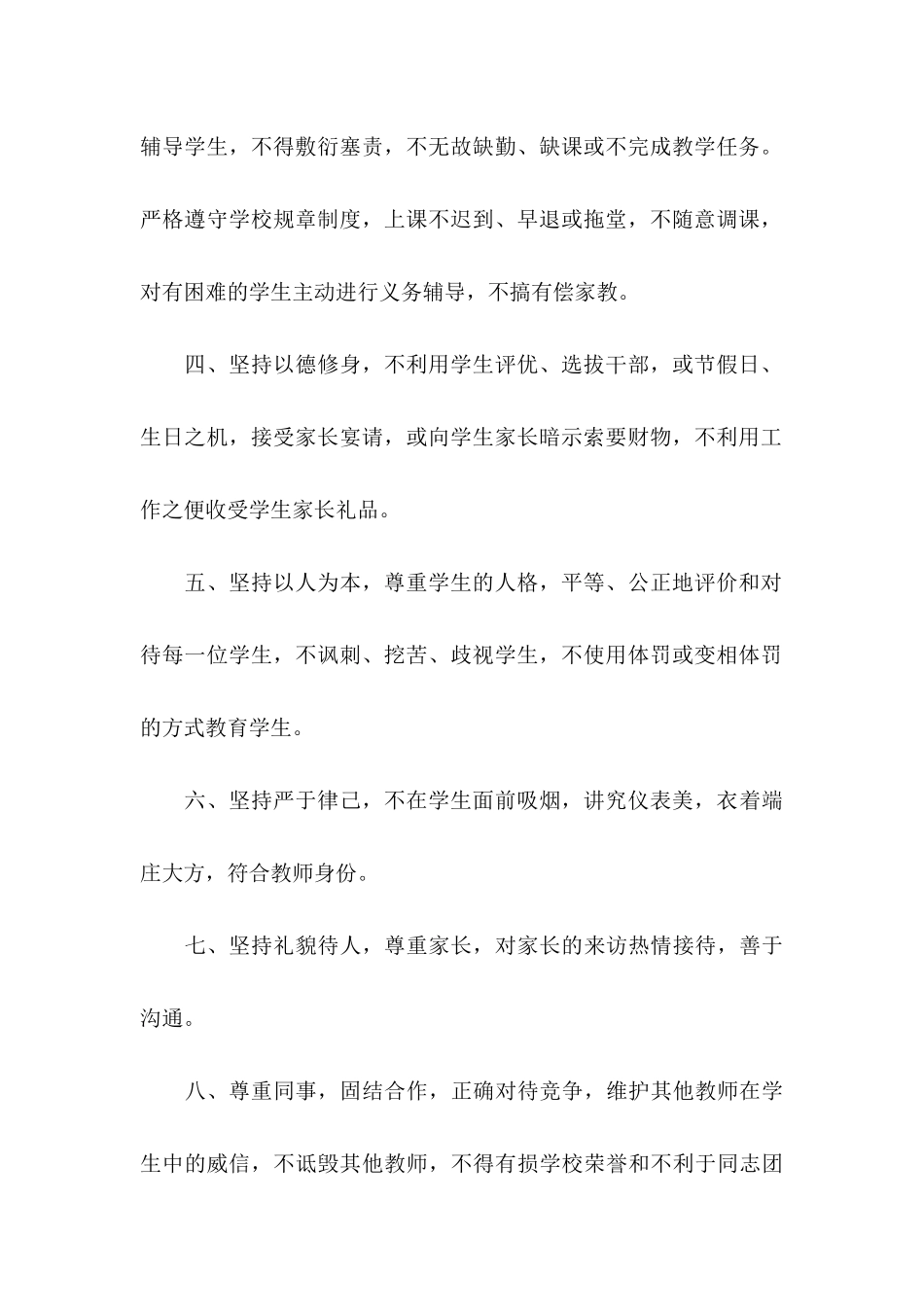 辅导学生，不得敷衍塞责，不无故缺勤、缺课或不完成教学任务。严格遵守学校规章制度，上课不迟到、早退或拖堂，不随意调课，对有困难的学生主动进行义务辅导，不搞有偿家教。

四、坚持以德修身，不利用学生评优、选拔干部，或节假日、生日之机，接受家长宴请，或向学生家长暗示索要财物，不利用工作之便收受学生家长礼品。

五、坚持以人为本，尊重学生的人格，平等、公正地评价和对待每一位学生，不讽刺、挖苦、歧视学生，不使用体罚或变相体罚的方式教育学生。

六、坚持严于律己，不在学生面前吸烟，讲究仪表美，衣着端庄大方，符合教师身份。

七、坚持礼貌待人，尊重家长，对家长的来访热情接待，善于沟通。

八、尊重同事，固结合作，正确对待竞争，维护其他教师在学生中的威信，不诋毁其他教师，不得有损学校荣誉和不利于同志团